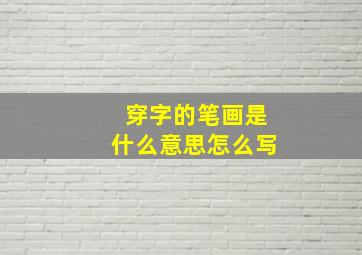 穿字的笔画是
什么意思怎么写